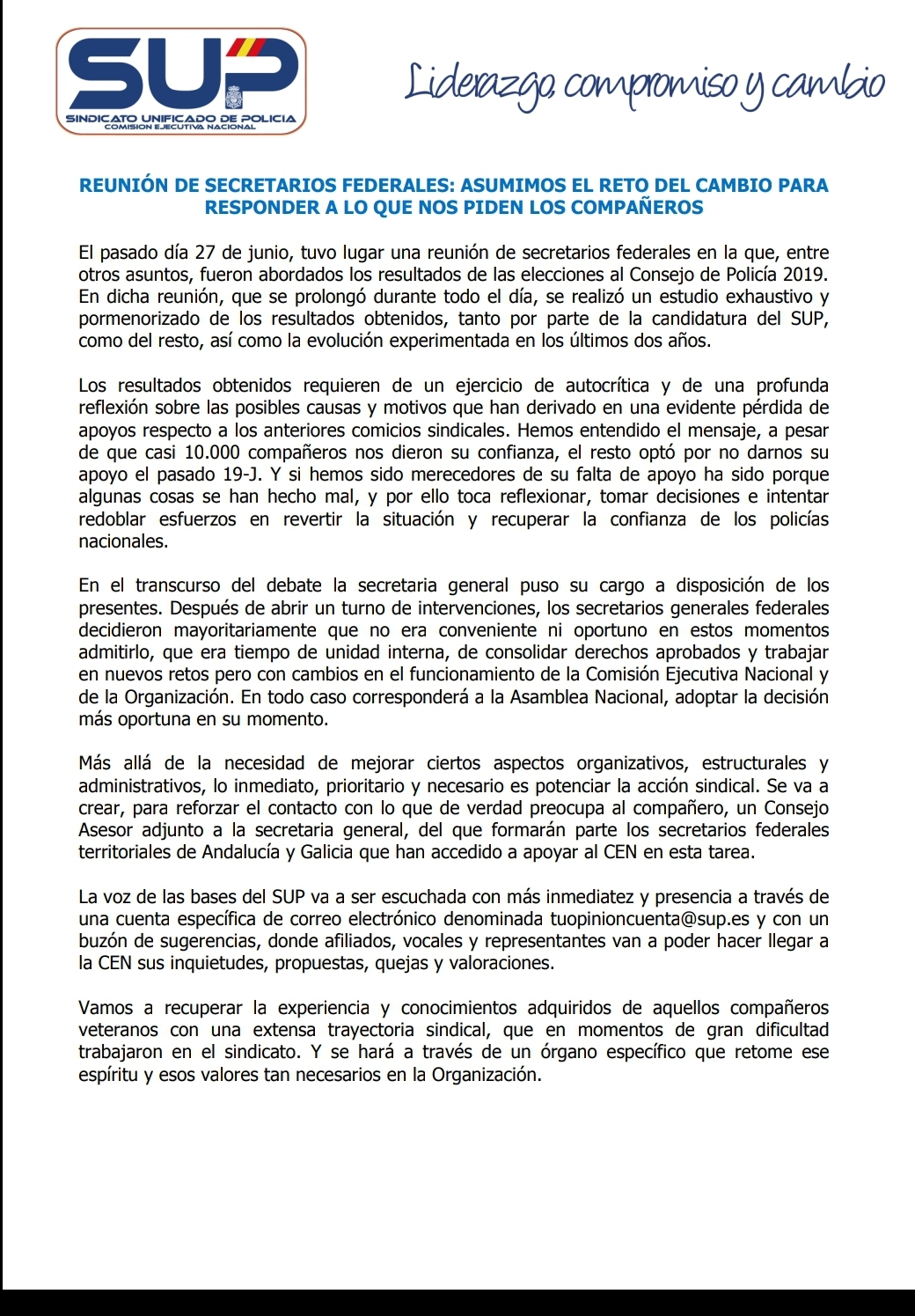 SUP
SINDICATO UNIFICADO DE POLICIA
COMISION EJECUTIVA NACIONAL

Liderazgo, compromiso y cambio

REUNIÓN DE SECRETARIOS FEDERALES: ASUMIMOS EL RETO DEL CAMBIO PARA RESPONDER A LO QUE NOS PIDEN LOS COMPAÑEROS

El pasado día 27 de junio, tuvo lugar una reunión de secretarios federales en la que, entre otros asuntos, fueron abordados los resultados de las elecciones al Consejo de Policía 2019. En dicha reunión, que se prolongó durante todo el día, se realizó un estudio exhaustivo y pormenorizado de los resultados obtenidos, tanto por parte de la candidatura del SUP, como del resto, así como la evolución experimentada en los últimos dos años.

Los resultados obtenidos requieren de un ejercicio de autocrítica y de una profunda reflexión sobre las posibles causas y motivos que han derivado en una evidente pérdida de apoyos respecto a los anteriores comicios sindicales. Hemos entendido el mensaje, a pesar de que casi 10.000 compañeros nos dieron su confianza, el resto optó por no darnos su apoyo el pasado 19-J. Y si hemos sido merecedores de su falta de apoyo ha sido porque algunas cosas se han hecho mal, y por ello toca reflexionar, tomar decisiones e intentar redoblar esfuerzos en revertir la situación y recuperar la confianza de los policías nacionales.

En el transcurso del debate la secretaria general puso su cargo a disposición de los presentes. Después de abrir un turno de intervenciones, los secretarios generales federales decidieron mayoritariamente que no era conveniente ni oportuno en estos momentos admitirlo, que era tiempo de unidad interna, de consolidar derechos aprobados y trabajar en nuevos retos pero con cambios en el funcionamiento de la Comisión Ejecutiva Nacional y de la Organización. En todo caso corresponderá a la Asamblea Nacional, adoptar la decisión más oportuna en su momento.

Más allá de la necesidad de mejorar ciertos aspectos organizativos, estructurales y administrativos, lo inmediato, prioritario y necesario es potenciar la acción sindical. Se va a crear, para reforzar el contacto con lo que de verdad preocupa al compañero, un Consejo Asesor adjunto a la secretaria general, del que formarán parte los secretarios federales territoriales de Andalucía y Galicia que han accedido a apoyar al CEN en esta tarea.

La voz de las bases del SUP va a ser escuchada con más inmediatez y presencia a través de una cuenta específica de correo electrónico denominada tuopinioncuenta@sup.es y con un buzón de sugerencias, donde afiliados, vocales y representantes van a poder hacer llegar a la CEN sus inquietudes, propuestas, quejas y valoraciones.

Vamos a recuperar la experiencia y conocimientos adquiridos de aquellos compañeros veteranos con una extensa trayectoria sindical, que en momentos de gran dificultad trabajaron en el sindicato. Y se hará a través de un órgano específico que retome ese espíritu y esos valores tan necesarios en la Organización.